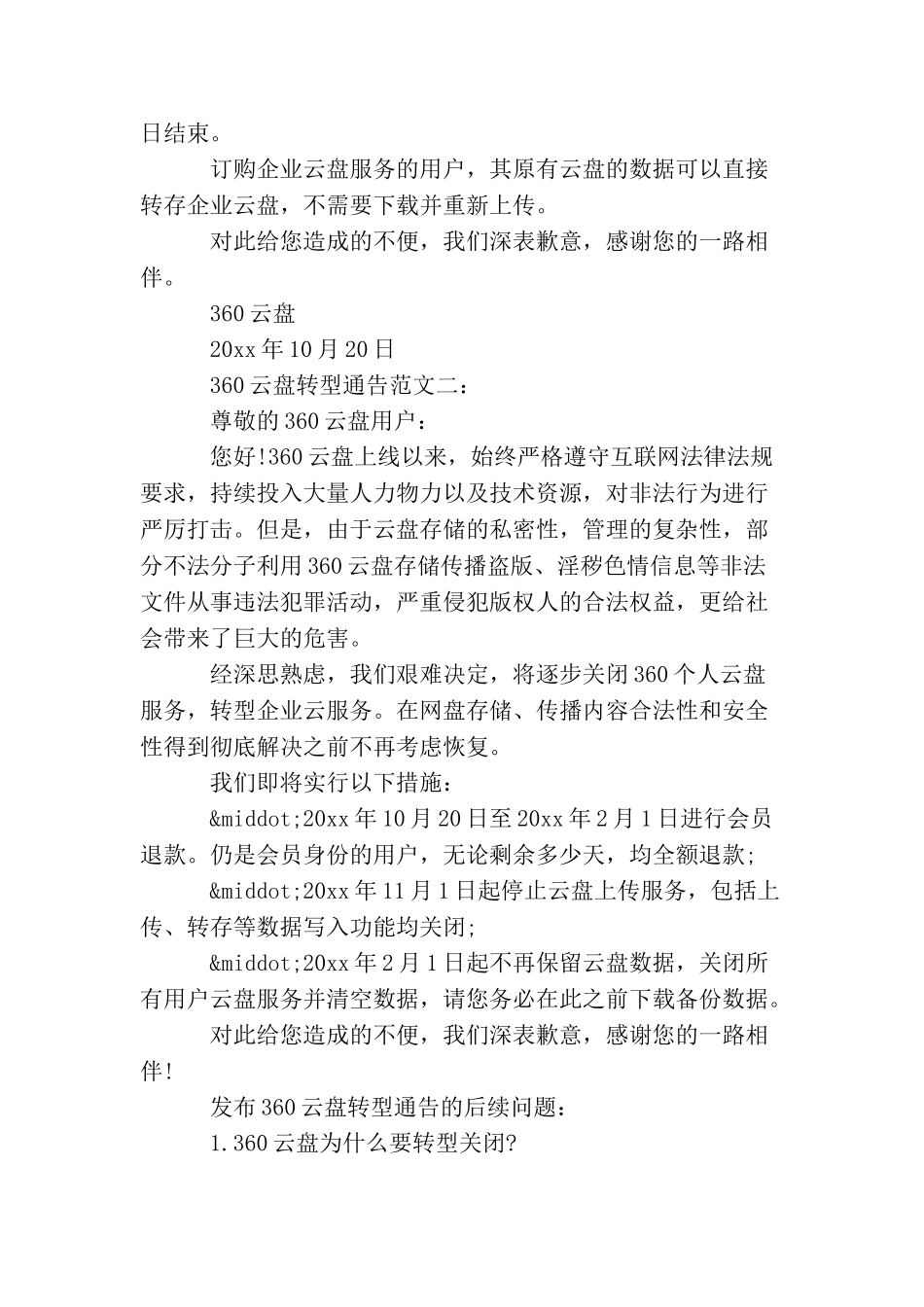 日结束。

订购企业云盘服务的用户，其原有云盘的数据可以直接转存企业云盘，不需要下载并重新上传。

对此给您造成的不便，我们深表歉意，感谢您的一路相伴。

360 云盘

20xx 年 10 月 20 日

360 云盘转型通告范文二：

尊敬的 360 云盘用户：

您好!360 云盘上线以来，始终严格遵守互联网法律法规要求，持续投入大量人力物力以及技术资源，对非法行为进行严厉打击。但是，由于云盘存储的私密性，管理的复杂性，部分不法分子利用 360 云盘存储传播盗版、淫秽色情信息等非法文件从事违法犯罪活动，严重侵犯版权人的合法权益，更给社会带来了巨大的危害。

经深思熟虑，我们艰难决定，将逐步关闭 360 个人云盘服务，转型企业云服务。在网盘存储、传播内容合法性和安全性得到彻底解决之前不再考虑恢复。

我们即将实行以下措施：

&middot;20xx 年 10 月 20 日至 20xx 年 2 月 1 日进行会员退款。仍是会员身份的用户，无论剩余多少天，均全额退款;

&middot;20xx 年 11 月 1 日起停止云盘上传服务，包括上传、转存等数据写入功能均关闭;

&middot;20xx 年 2 月 1 日起不再保留云盘数据，关闭所有用户云盘服务并清空数据，请您务必在此之前下载备份数据。

对此给您造成的不便，我们深表歉意，感谢您的一路相伴!

发布 360 云盘转型通告的后续问题：

1.360 云盘为什么要转型关闭?